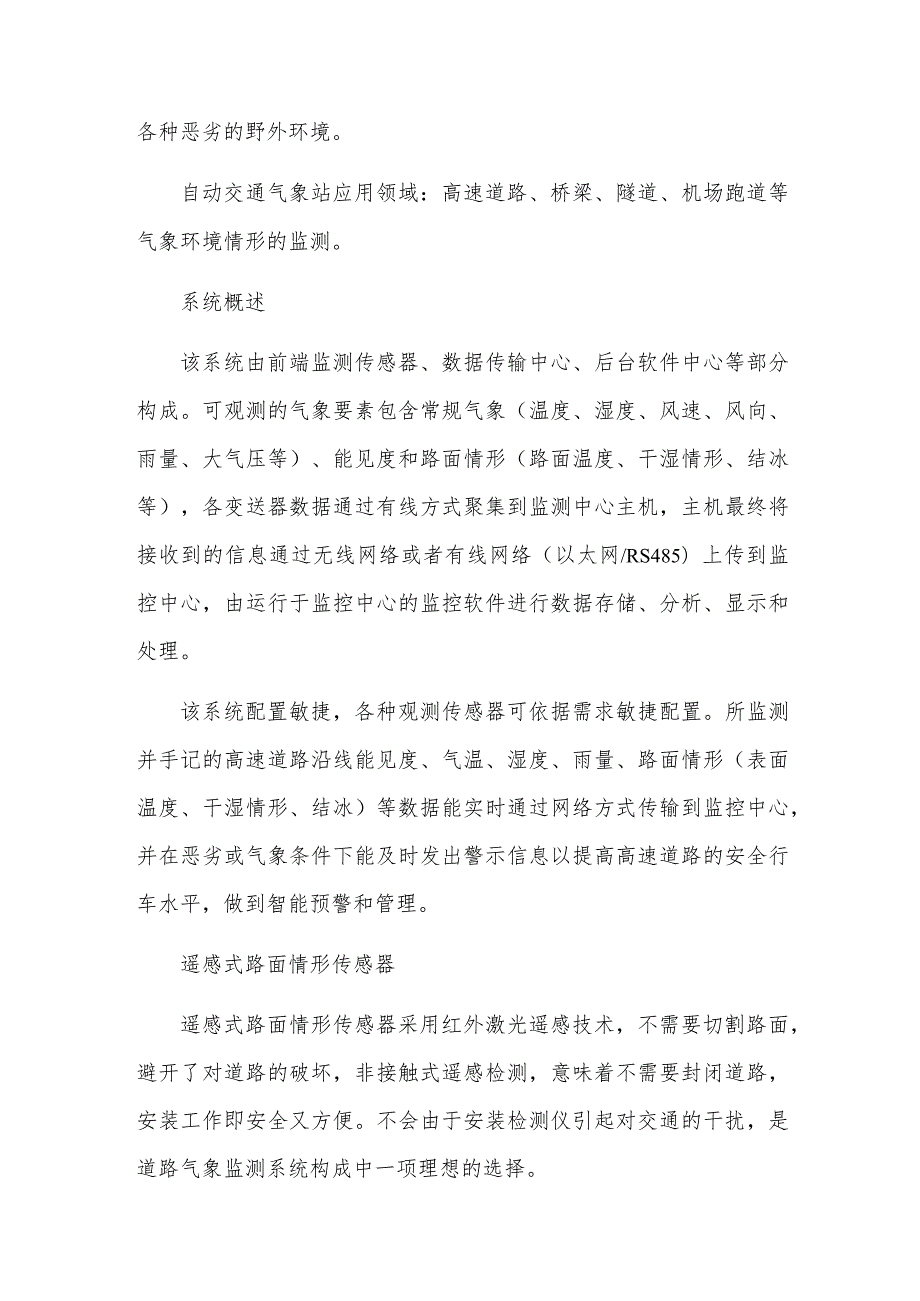 各种恶劣的野外环境。

自动交通气象站应用领域：高速道路、桥梁、隧道、机场跑道等气象环境情形的监测。

系统概述

该系统由前端监测传感器、数据传输中心、后台软件中心等部分构成。可观测的气象要素包含常规气象（温度、湿度、风速、风向、雨量、大气压等）、能见度和路面情形（路面温度、干湿情形、结冰等），各变送器数据通过有线方式聚集到监测中心主机，主机最终将接收到的信息通过无线网络或者有线网络（以太网/RS485）上传到监控中心，由运行于监控中心的监控软件进行数据存储、分析、显示和处理。

该系统配置敏捷，各种观测传感器可依据需求敏捷配置。所监测并手记的高速道路沿线能见度、气温、湿度、雨量、路面情形（表面温度、干湿情形、结冰）等数据能实时通过网络方式传输到监控中心，并在恶劣或气象条件下能及时发出警示信息以提高高速道路的安全行车水平，做到智能预警和管理。

遥感式路面情形传感器

遥感式路面情形传感器采用红外激光遥感技术，不需要切割路面，避开了对道路的破坏，非接触式遥感检测，意味着不需要封闭道路，安装工作即安全又方便。不会由于安装检测仪引起对交通的干扰，是道路气象监测系统构成中一项理想的选择。